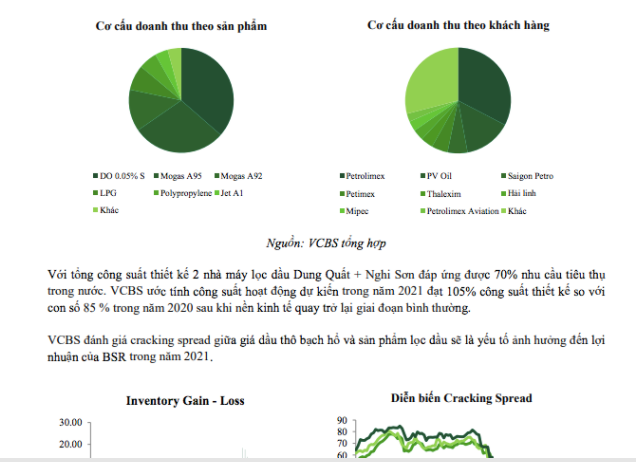 Cơ cấu doanh thu theo sản phẩm

DO 0.05% S
Mogas A95
Mogas A92
LPG
Polypropylene
Jet A1
Khác

Cơ cấu doanh thu theo khách hàng

Petrolimex
PV Oil
Saigon Petro
Petimex
Thalexim
Hải linh
Mipec
Petrolimex Aviation
Khác

Nguồn: VCBS tổng hợp

Với tổng công suất thiết kế 2 nhà máy lọc dầu Dung Quất + Nghi Sơn đáp ứng được 70% nhu cầu tiêu thụ trong nước. VCBS ước tính công suất hoạt động dự kiến trong năm 2021 đạt 105% công suất thiết kế so với con số 85 % trong năm 2020 sau khi nền kinh tế quay trở lại giai đoạn bình thường.

VCBS đánh giá cracking spread giữa giá dầu thô bạch hổ và sản phẩm lọc dầu sẽ là yếu tố ảnh hưởng đến lợi nhuận của BSR trong năm 2021.

Inventory Gain - Loss

30.00
20.00

Diễn biến Cracking Spread

90
80
70
60